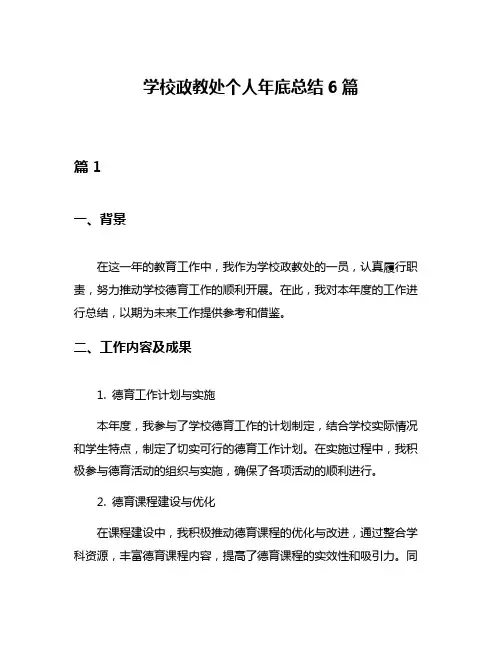 学校政教处个人年底总结 6 篇

篇 1

一、背景

在这一年的教育工作中，我作为学校政教处的一员，认真履行职责，努力推动学校德育工作的顺利开展。在此，我对本年度的工作进行总结，以期为未来工作提供参考和借鉴。

二、工作内容及成果

1. 德育工作计划与实施

本年度，我参与了学校德育工作的计划制定，结合学校实际情况和学生特点，制定了切实可行的德育工作计划。在实施过程中，我积极参与德育活动的组织与实施，确保了各项活动的顺利进行。

2. 德育课程建设与优化

在课程建设中，我积极推动德育课程的优化与改进，通过整合学科资源，丰富德育课程内容，提高了德育课程的实效性和吸引力。同